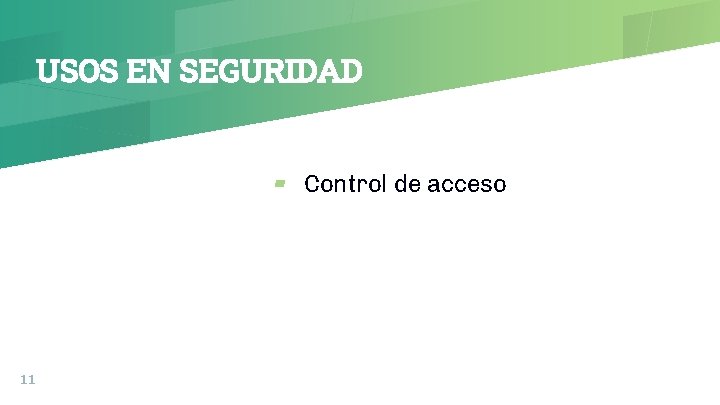 USOS EN SEGURIDAD

Control de acceso

11